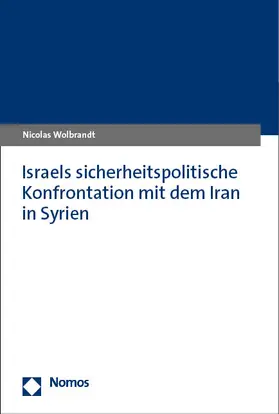 Nicolas Wolbrandt

Israels sicherheitspolitische Konfrontation mit dem Iran in Syrien

Nomos